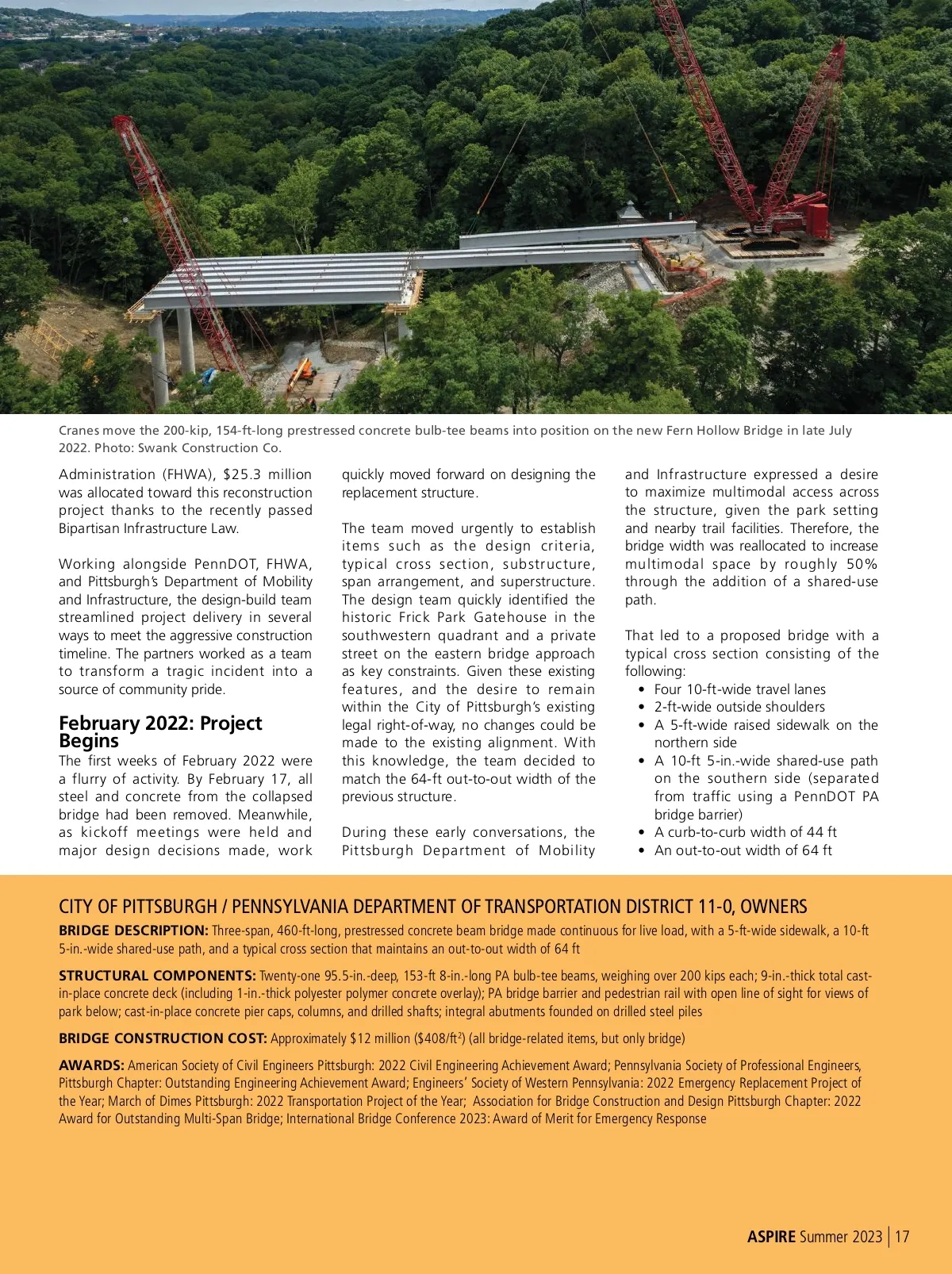 Cranes move the 200-kip, 154-ft-long prestressed concrete bulb-tee beams into position on the new Fern Hollow Bridge in late July 2022. Photo: Swank Construction Co.

Administration (FHWA), $25.3 million was allocated toward this reconstruction project thanks to the recently passed Bipartisan Infrastructure Law.

Working alongside PennDOT, FHWA, and Pittsburgh's Department of Mobility and Infrastructure, the design-build team streamlined project delivery in several ways to meet the aggressive construction timeline. The partners worked as a team to transform a tragic incident into a source of community pride.

February 2022: Project Begins

The first weeks of February 2022 were a flurry of activity. By February 17, all steel and concrete from the collapsed bridge had been removed. Meanwhile, as kickoff meetings were held and major design decisions made, work quickly moved forward on designing the replacement structure.

The team moved urgently to establish items such as the design criteria, typical cross section, substructure, span arrangement, and superstructure. The design team quickly identified the historic Frick Park Gatehouse in the southwestern quadrant and a private street on the eastern bridge approach as key constraints. Given these existing features, and the desire to remain within the City of Pittsburgh's existing legal right-of-way, no changes could be made to the existing alignment. With this knowledge, the team decided to match the 64-ft out-to-out width of the previous structure.

During these early conversations, the Pittsburgh Department of Mobility and Infrastructure expressed a desire to maximize multimodal access across the structure, given the park setting and nearby trail facilities. Therefore, the bridge width was reallocated to increase multimodal space by roughly 50% through the addition of a shared-use path.

That led to a proposed bridge with a typical cross section consisting of the following:
• Four 10-ft-wide travel lanes
• 2-ft-wide outside shoulders
• A 5-ft-wide raised sidewalk on the northern side
• A 10-ft 5-in.-wide shared-use path on the southern side (separated from traffic using a PennDOT PA bridge barrier)
• A curb-to-curb width of 44 ft
• An out-to-out width of 64 ft

CITY OF PITTSBURGH / PENNSYLVANIA DEPARTMENT OF TRANSPORTATION DISTRICT 11-0, OWNERS

BRIDGE DESCRIPTION: Three-span, 460-ft-long, prestressed concrete beam bridge made continuous for live load, with a 5-ft-wide sidewalk, a 10-ft 5-in.-wide shared-use path, and a typical cross section that maintains an out-to-out width of 64 ft

STRUCTURAL COMPONENTS: Twenty-one 95.5-in.-deep, 153-ft 8-in.-long PA bulb-tee beams, weighing over 200 kips each; 9-in.-thick total cast-in-place concrete deck (including 1-in.-thick polyester polymer concrete overlay); PA bridge barrier and pedestrian rail with open line of sight for views of park below; cast-in-place concrete pier caps, columns, and drilled shafts; integral abutments founded on drilled steel piles

BRIDGE CONSTRUCTION COST: Approximately $12 million ($408/ft$^2$) (all bridge-related items, but only bridge)

AWARDS: American Society of Civil Engineers Pittsburgh: 2022 Civil Engineering Achievement Award; Pennsylvania Society of Professional Engineers, Pittsburgh Chapter: Outstanding Engineering Achievement Award; Engineers' Society of Western Pennsylvania: 2022 Emergency Replacement Project of the Year; March of Dimes Pittsburgh: 2022 Transportation Project of the Year; Association for Bridge Construction and Design Pittsburgh Chapter: 2022 Award for Outstanding Multi-Span Bridge; International Bridge Conference 2023: Award of Merit for Emergency Response

ASPIRE Summer 2023 | 17